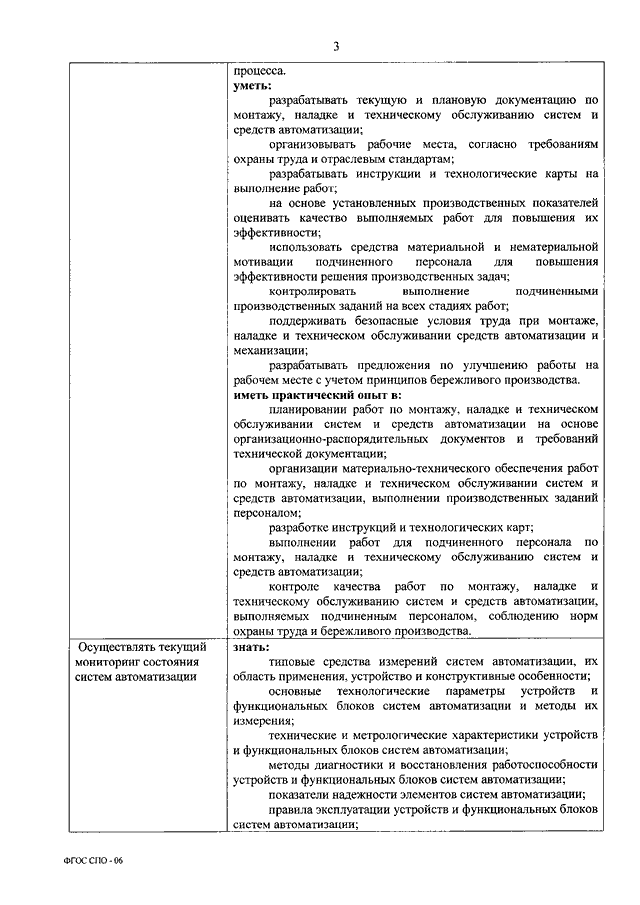 3

| | процесса.<br>**уметь:**<br>разрабатывать текущую и плановую документацию по монтажу, наладке и техническому обслуживанию систем и средств автоматизации;<br>организовывать рабочие места, согласно требованиям охраны труда и отраслевым стандартам;<br>разрабатывать инструкции и технологические карты на выполнение работ;<br>на основе установленных производственных показателей оценивать качество выполняемых работ для повышения их эффективности;<br>использовать средства материальной и нематериальной мотивации подчиненного персонала для повышения эффективности решения производственных задач;<br>контролировать выполнение подчиненными производственных заданий на всех стадиях работ;<br>поддерживать безопасные условия труда при монтаже, наладке и техническом обслуживании средств автоматизации и механизации;<br>разрабатывать предложения по улучшению работы на рабочем месте с учетом принципов бережливого производства.<br>**иметь практический опыт в:**<br>планировании работ по монтажу, наладке и техническом обслуживании систем и средств автоматизации на основе организационно-распорядительных документов и требований технической документации;<br>организации материально-технического обеспечения работ по монтажу, наладке и техническом обслуживании систем и средств автоматизации, выполнении производственных заданий персоналом;<br>разработке инструкций и технологических карт;<br>выполнении работ для подчиненного персонала по монтажу, наладке и техническому обслуживанию систем и средств автоматизации;<br>контроле качества работ по монтажу, наладке и техническому обслуживанию систем и средств автоматизации, выполняемых подчиненным персоналом, соблюдению норм охраны труда и бережливого производства. |
|---|---|
| Осуществлять текущий мониторинг состояния систем автоматизации | **знать:**<br>типовые средства измерений систем автоматизации, их область применения, устройство и конструктивные особенности;<br>основные технологические параметры устройств и функциональных блоков систем автоматизации и методы их измерения;<br>технические и метрологические характеристики устройств и функциональных блоков систем автоматизации;<br>методы диагностики и восстановления работоспособности устройств и функциональных блоков систем автоматизации;<br>показатели надежности элементов систем автоматизации;<br>правила эксплуатации устройств и функциональных блоков систем автоматизации; |

ФГОС СПО - 06